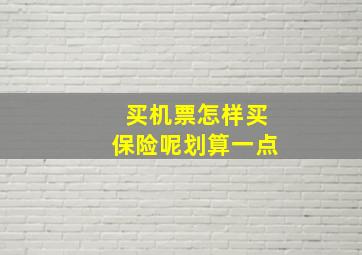 买机票怎样买
保险呢划算一点